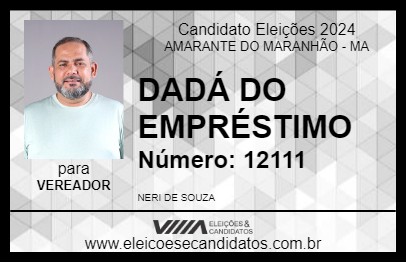 Candidato Eleições 2024
AMARANTE DO MARANHÃO - MA

DADÁ DO EMPRÉSTIMO

Número: 12111

para
VEREADOR

NERI DE SOUZA

VIIIA ELEIÇÕES & CANDIDATOS

www.eleicoesecandidatos.com.br